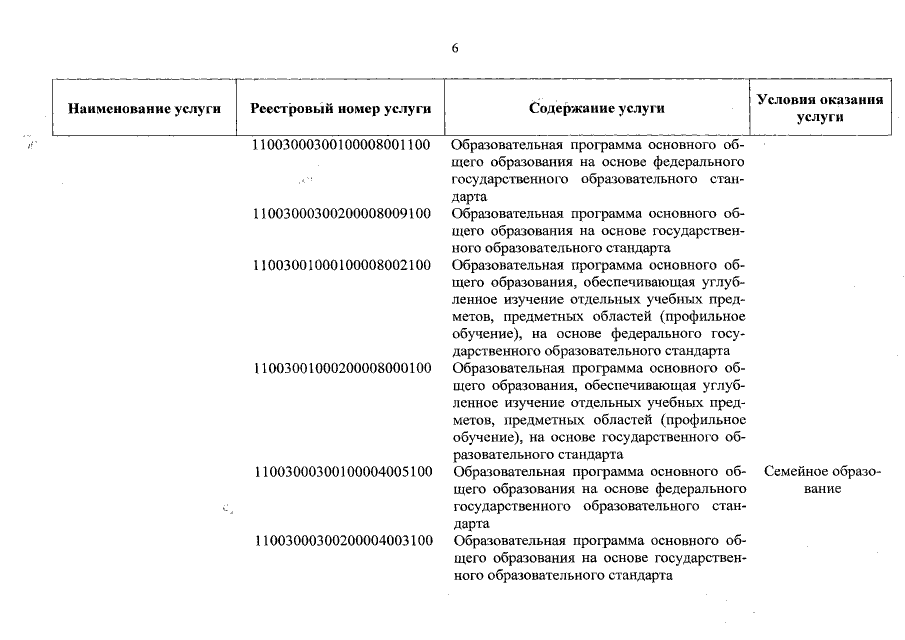 6

| Наименование услуги | Реестровый номер услуги | Содержание услуги | Условия оказания услуги |
|---|---|---|---|
| | 11003000300100008001100 | Образовательная программа основного общего образования на основе федерального государственного образовательного стандарта | |
| | 11003000300200008009100 | Образовательная программа основного общего образования на основе государственного образовательного стандарта | |
| | 11003001000100008002100 | Образовательная программа основного общего образования, обеспечивающая углубленное изучение отдельных учебных предметов, предметных областей (профильное обучение), на основе федерального государственного образовательного стандарта | |
| | 11003001000200008000100 | Образовательная программа основного общего образования, обеспечивающая углубленное изучение отдельных учебных предметов, предметных областей (профильное обучение), на основе государственного образовательного стандарта | |
| | 11003000300100004005100 | Образовательная программа основного общего образования на основе федерального государственного образовательного стандарта | Семейное образование |
| | 11003000300200004003100 | Образовательная программа основного общего образования на основе государственного образовательного стандарта | |